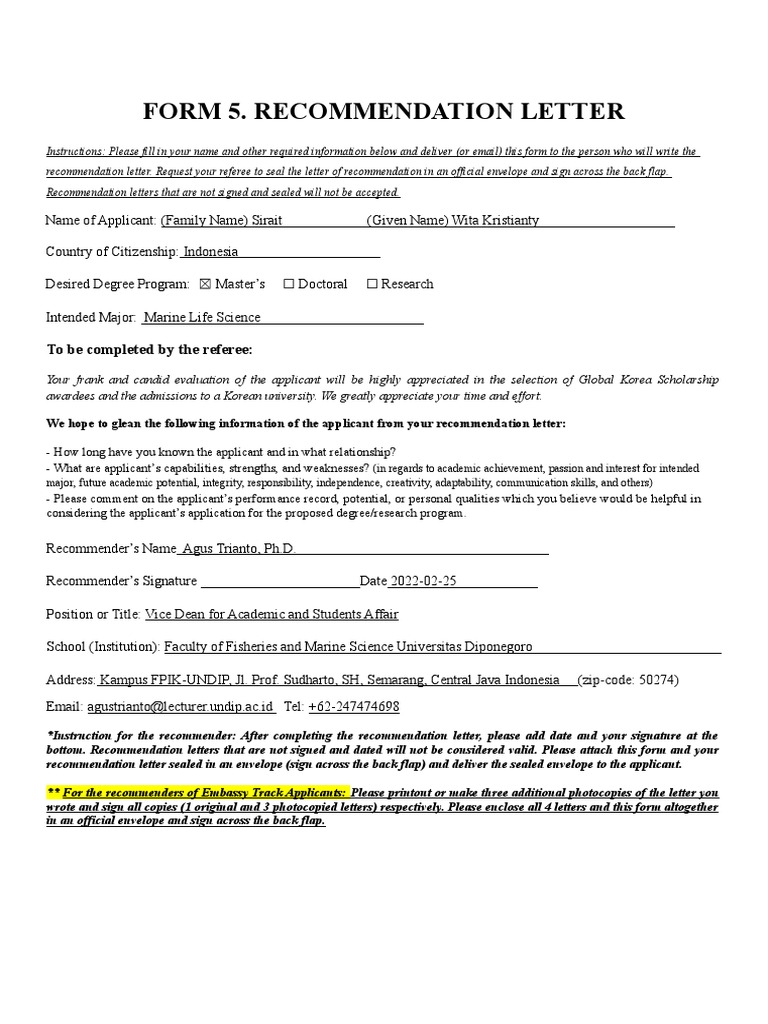 FORM 5. RECOMMENDATION LETTER

Instructions: Please fill in your name and other required information below and deliver (or email) this form to the person who will write the recommendation letter. Request your referee to seal the letter of recommendation in an official envelope and sign across the back flap. Recommendation letters that are not signed and sealed will not be accepted.

Name of Applicant: (Family Name) Sirait (Given Name) Wita Kristianty

Country of Citizenship: Indonesia

Desired Degree Program: ☒ Master's ☐ Doctoral ☐ Research

Intended Major: Marine Life Science

To be completed by the referee:

Your frank and candid evaluation of the applicant will be highly appreciated in the selection of Global Korea Scholarship awardees and the admissions to a Korean university. We greatly appreciate your time and effort.

We hope to glean the following information of the applicant from your recommendation letter:

- How long have you known the applicant and in what relationship?
- What are applicant's capabilities, strengths, and weaknesses? (in regards to academic achievement, passion and interest for intended major, future academic potential, integrity, responsibility, independence, creativity, adaptability, communication skills, and others)
- Please comment on the applicant's performance record, potential, or personal qualities which you believe would be helpful in considering the applicant's application for the proposed degree/research program.

Recommender's Name Agus Trianto, Ph.D.

Recommender's Signature Date 2022-02-25

Position or Title: Vice Dean for Academic and Students Affair

School (Institution): Faculty of Fisheries and Marine Science Universitas Diponegoro

Address: Kampus FPIK-UNDIP, Jl. Prof. Sudharto, SH, Semarang, Central Java Indonesia (zip-code: 50274)

Email: agustrianto@lecturer.undip.ac.id Tel: +62-247474698

*Instruction for the recommender: After completing the recommendation letter, please add date and your signature at the bottom. Recommendation letters that are not signed and dated will not be considered valid. Please attach this form and your recommendation letter sealed in an envelope (sign across the back flap) and deliver the sealed envelope to the applicant.

** For the recommenders of Embassy Track Applicants: Please printout or make three additional photocopies of the letter you wrote and sign all copies (1 original and 3 photocopied letters) respectively. Please enclose all 4 letters and this form altogether in an official envelope and sign across the back flap.